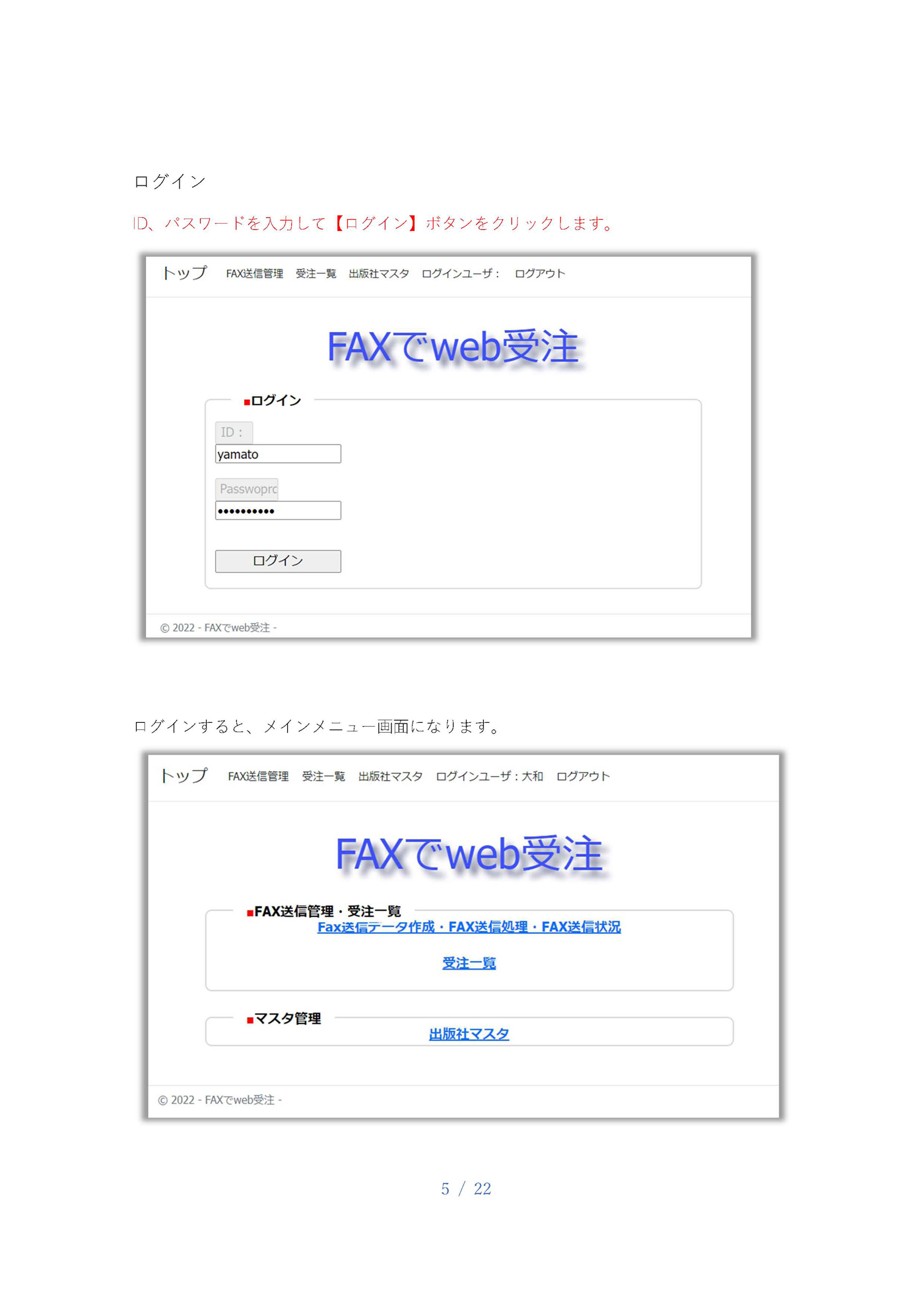 ログイン

ID、パスワードを入力して【ログイン】ボタンをクリックします。

トップ FAX送信管理 受注一覧 出版社マスタ ログインユーザ： ログアウト

FAXでweb受注

■ログイン

ID：

yamato

Passwoprc

••••••••••

ログイン

© 2022 - FAXでweb受注 -

ログインすると、メインメニュー画面になります。

トップ FAX送信管理 受注一覧 出版社マスタ ログインユーザ：大和 ログアウト

FAXでweb受注

■FAX送信管理・受注一覧

Fax送信データ作成・FAX送信処理・FAX送信状況

受注一覧

■マスタ管理

出版社マスタ

© 2022 - FAXでweb受注 -

5 / 22